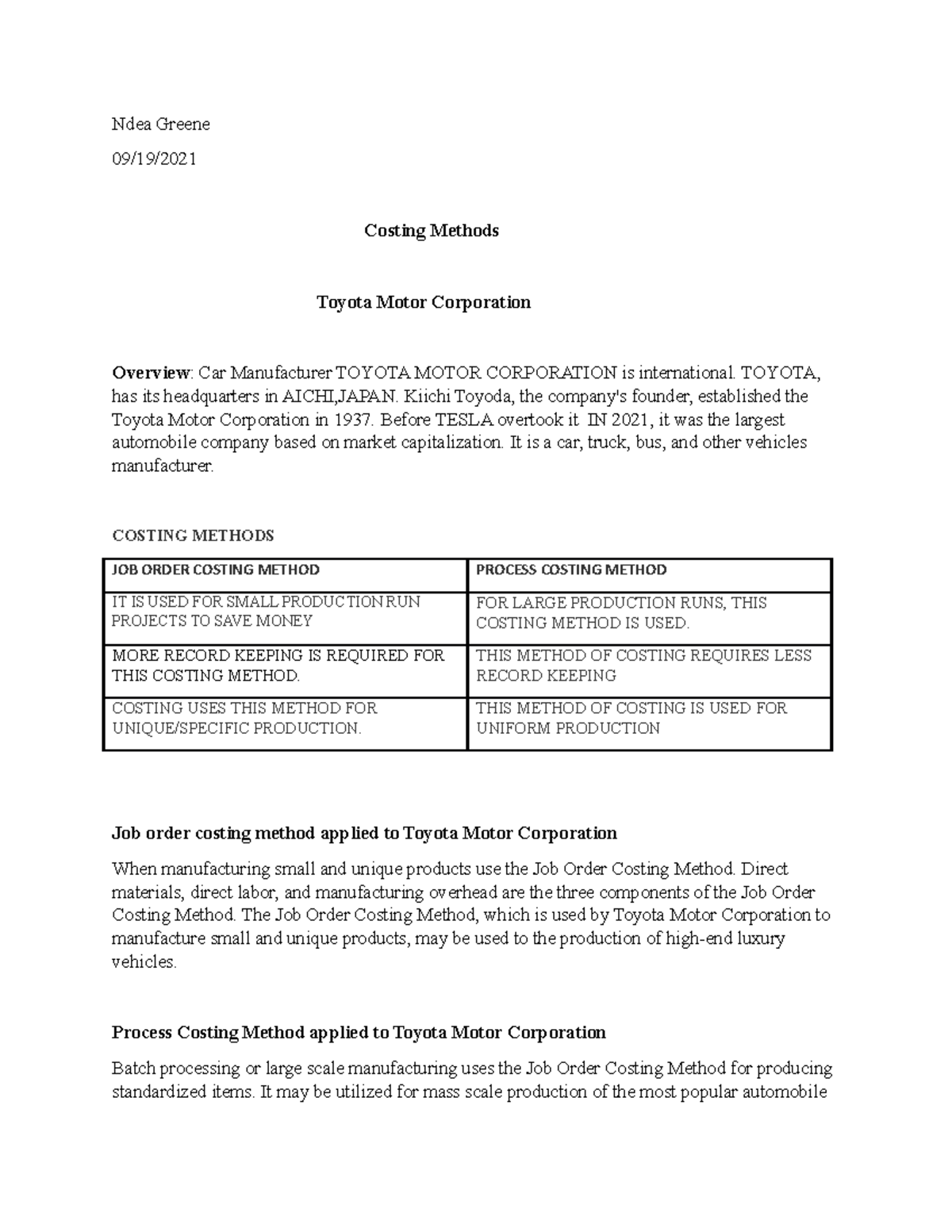 Ndea Greene

09/19/2021

Costing Methods

Toyota Motor Corporation

Overview: Car Manufacturer TOYOTA MOTOR CORPORATION is international. TOYOTA, has its headquarters in AICHI,JAPAN. Kiichi Toyoda, the company's founder, established the Toyota Motor Corporation in 1937. Before TESLA overtook it IN 2021, it was the largest automobile company based on market capitalization. It is a car, truck, bus, and other vehicles manufacturer.

COSTING METHODS

| JOB ORDER COSTING METHOD | PROCESS COSTING METHOD |
|---|---|
| IT IS USED FOR SMALL PRODUCTION RUN PROJECTS TO SAVE MONEY | FOR LARGE PRODUCTION RUNS, THIS COSTING METHOD IS USED. |
| MORE RECORD KEEPING IS REQUIRED FOR THIS COSTING METHOD. | THIS METHOD OF COSTING REQUIRES LESS RECORD KEEPING |
| COSTING USES THIS METHOD FOR UNIQUE/SPECIFIC PRODUCTION. | THIS METHOD OF COSTING IS USED FOR UNIFORM PRODUCTION |

Job order costing method applied to Toyota Motor Corporation

When manufacturing small and unique products use the Job Order Costing Method. Direct materials, direct labor, and manufacturing overhead are the three components of the Job Order Costing Method. The Job Order Costing Method, which is used by Toyota Motor Corporation to manufacture small and unique products, may be used to the production of high-end luxury vehicles.

Process Costing Method applied to Toyota Motor Corporation

Batch processing or large scale manufacturing uses the Job Order Costing Method for producing standardized items. It may be utilized for mass scale production of the most popular automobile